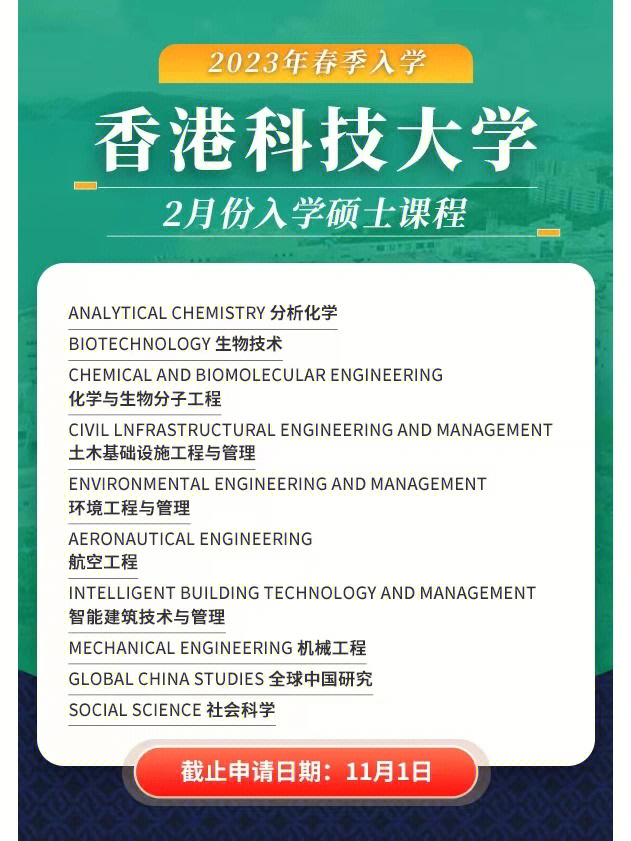 2023年春季入学

香港科技大学

2月份入学硕士课程

ANALYTICAL CHEMISTRY 分析化学

BIOTECHNOLOGY 生物技术

CHEMICAL AND BIOMOLECULAR ENGINEERING
化学与生物分子工程

CIVIL LNFRASTRUCTURAL ENGINEERING AND MANAGEMENT
土木基础设施工程与管理

ENVIRONMENTAL ENGINEERING AND MANAGEMENT
环境工程与管理

AERONAUTICAL ENGINEERING
航空工程

INTELLIGENT BUILDING TECHNOLOGY AND MANAGEMENT
智能建筑技术与管理

MECHANICAL ENGINEERING 机械工程

GLOBAL CHINA STUDIES 全球中国研究

SOCIAL SCIENCE 社会科学

截止申请日期：11月1日